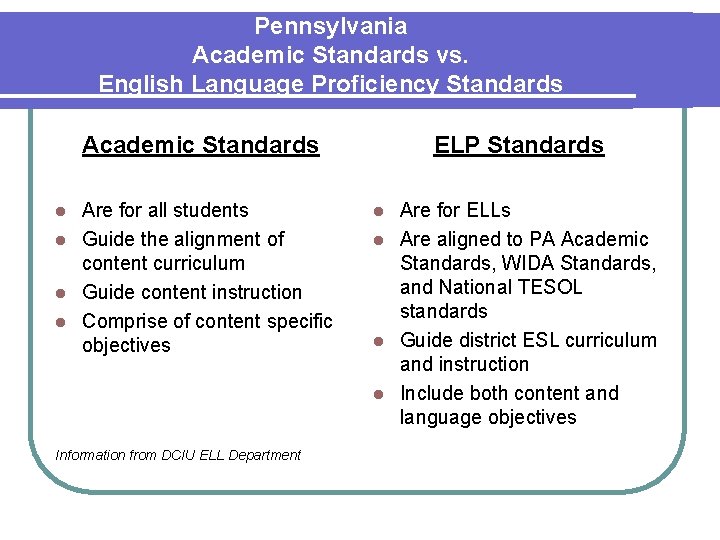 Pennsylvania
Academic Standards vs.
English Language Proficiency Standards

Academic Standards

- Are for all students
- Guide the alignment of content curriculum
- Guide content instruction
- Comprise of content specific objectives

ELP Standards

- Are for ELLs
- Are aligned to PA Academic Standards, WIDA Standards, and National TESOL standards
- Guide district ESL curriculum and instruction
- Include both content and language objectives

Information from DCIU ELL Department